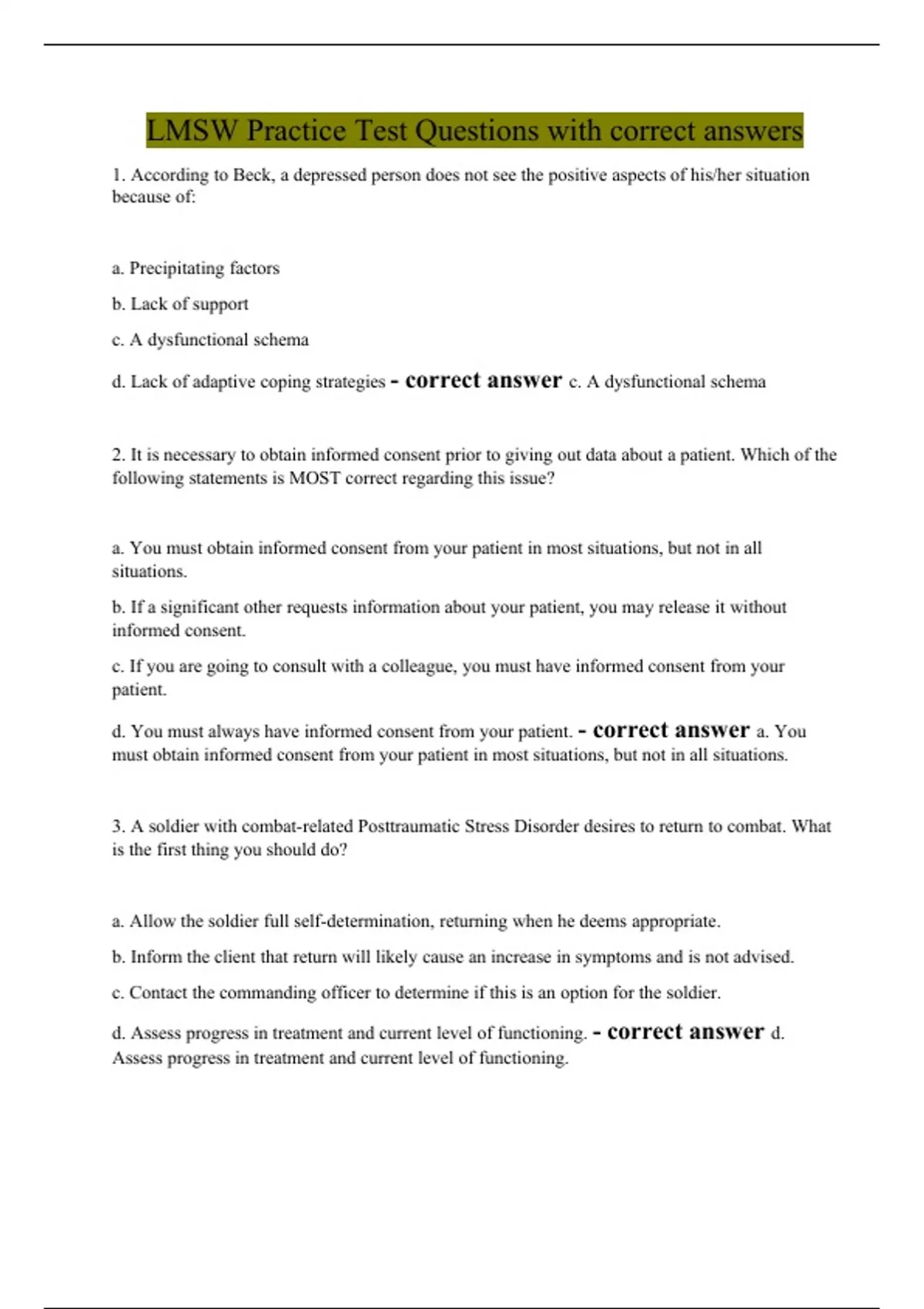 LMSW Practice Test Questions with correct answers

1. According to Beck, a depressed person does not see the positive aspects of his/her situation because of:

a. Precipitating factors

b. Lack of support

c. A dysfunctional schema

d. Lack of adaptive coping strategies - correct answer c. A dysfunctional schema

2. It is necessary to obtain informed consent prior to giving out data about a patient. Which of the following statements is MOST correct regarding this issue?

a. You must obtain informed consent from your patient in most situations, but not in all situations.

b. If a significant other requests information about your patient, you may release it without informed consent.

c. If you are going to consult with a colleague, you must have informed consent from your patient.

d. You must always have informed consent from your patient. - correct answer a. You must obtain informed consent from your patient in most situations, but not in all situations.

3. A soldier with combat-related Posttraumatic Stress Disorder desires to return to combat. What is the first thing you should do?

a. Allow the soldier full self-determination, returning when he deems appropriate.

b. Inform the client that return will likely cause an increase in symptoms and is not advised.

c. Contact the commanding officer to determine if this is an option for the soldier.

d. Assess progress in treatment and current level of functioning. - correct answer d. Assess progress in treatment and current level of functioning.